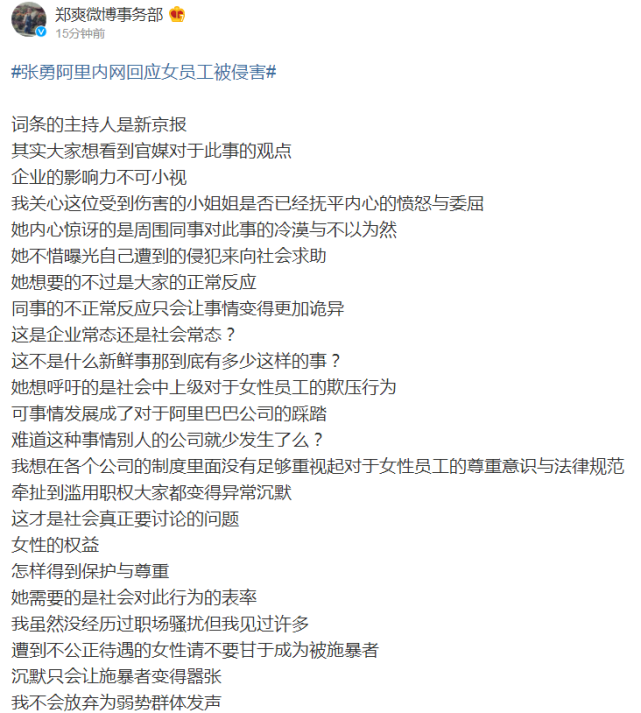 郑爽微博事务部
15分钟前

#张勇阿里内网回应女员工被侵害#

词条的主持人是新京报
其实大家想看到官媒对于此事的观点
企业的影响力不可小视
我关心这位受到伤害的小姐姐是否已经抚平内心的愤怒与委屈
她内心惊讶的是周围同事对此事的冷漠与不以为然
她不惜曝光自己遭到的侵犯来向社会求助
她想要的不过是大家的正常反应
同事的不正常反应只会让事情变得更加诡异
这是企业常态还是社会常态？
这不是什么新鲜事那到底有多少这样的事？
她想呼吁的是社会中上级对于女性员工的欺压行为
可事情发展成了对于阿里巴巴公司的踩踏
难道这种事情别人的公司就少发生了么？
我想在各个公司的制度里面没有足够重视起对于女性员工的尊重意识与法律规范
牵扯到滥用职权大家都变得异常沉默
这才是社会真正要讨论的问题
女性的权益
怎样得到保护与尊重
她需要的是社会对此行为的表率
我虽然没经历过职场骚扰但我见过许多
遭到不公正待遇的女性请不要甘于成为被施暴者
沉默只会让施暴者变得嚣张
我不会放弃为弱势群体发声